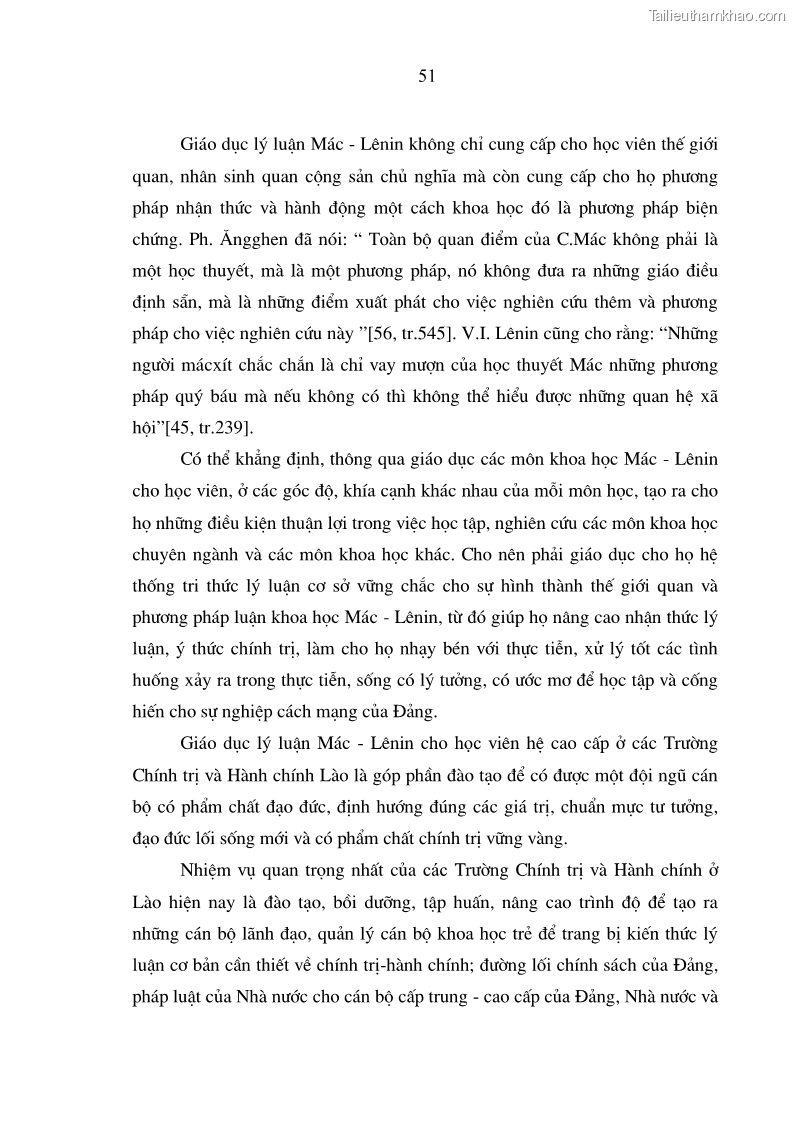 Tailieuthamkhao.com

51

Giáo dục lý luận Mác - Lênin không chỉ cung cấp cho học viên thế giới quan, nhân sinh quan cộng sản chủ nghĩa mà còn cung cấp cho họ phương pháp nhận thức và hành động một cách khoa học đó là phương pháp biện chứng. Ph. Ăngghen đã nói: “ Toàn bộ quan điểm của C.Mác không phải là một học thuyết, mà là một phương pháp, nó không đưa ra những giáo điều định sẵn, mà là những điểm xuất phát cho việc nghiên cứu thêm và phương pháp cho việc nghiên cứu này ”[56, tr.545]. V.I. Lênin cũng cho rằng: “Những người mácxít chắc chắn là chỉ vay mượn của học thuyết Mác những phương pháp quý báu mà nếu không có thì không thể hiểu được những quan hệ xã hội”[45, tr.239].

Có thể khẳng định, thông qua giáo dục các môn khoa học Mác - Lênin cho học viên, ở các góc độ, khía cạnh khác nhau của mỗi môn học, tạo ra cho họ những điều kiện thuận lợi trong việc học tập, nghiên cứu các môn khoa học chuyên ngành và các môn khoa học khác. Cho nên phải giáo dục cho họ hệ thống tri thức lý luận cơ sở vững chắc cho sự hình thành thế giới quan và phương pháp luận khoa học Mác - Lênin, từ đó giúp họ nâng cao nhận thức lý luận, ý thức chính trị, làm cho họ nhạy bén với thực tiễn, xử lý tốt các tình huống xảy ra trong thực tiễn, sống có lý tưởng, có ước mơ để học tập và cống hiến cho sự nghiệp cách mạng của Đảng.

Giáo dục lý luận Mác - Lênin cho học viên hệ cao cấp ở các Trường Chính trị và Hành chính Lào là góp phần đào tạo để có được một đội ngũ cán bộ có phẩm chất đạo đức, định hướng đúng các giá trị, chuẩn mực tư tưởng, đạo đức lối sống mới và có phẩm chất chính trị vững vàng.

Nhiệm vụ quan trọng nhất của các Trường Chính trị và Hành chính ở Lào hiện nay là đào tạo, bồi dưỡng, tập huấn, nâng cao trình độ để tạo ra những cán bộ lãnh đạo, quản lý cán bộ khoa học trẻ để trang bị kiến thức lý luận cơ bản cần thiết về chính trị-hành chính; đường lối chính sách của Đảng, pháp luật của Nhà nước cho cán bộ cấp trung - cao cấp của Đảng, Nhà nước và